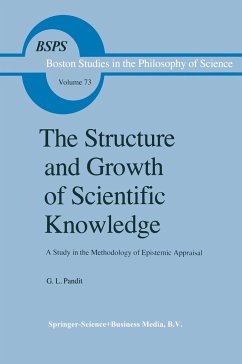 BSPS
Boston Studies in the Philosophy of Science
Volume 73

The Structure and Growth of Scientific Knowledge

A Study in the Methodology of Epistemic Appraisal

G. L. Pandit

Springer-Science+Business Media, B.V.